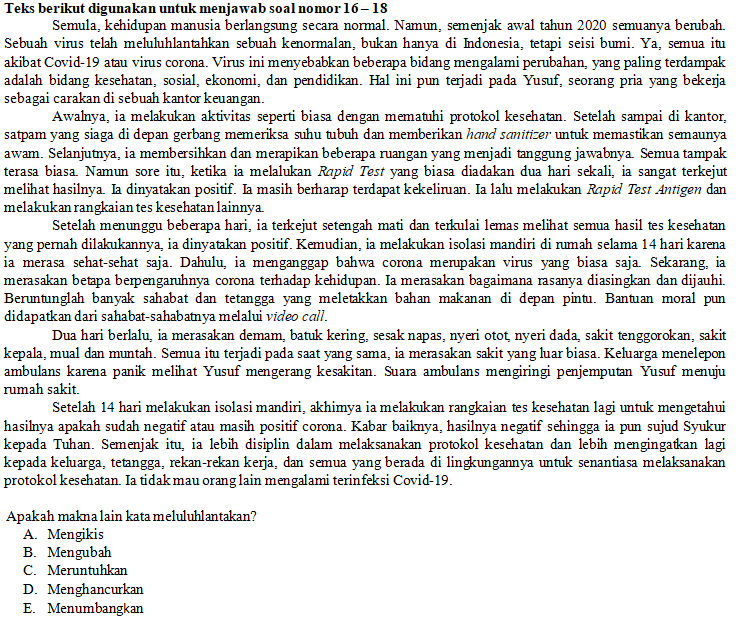 **Teks berikut digunakan untuk menjawab soal nomor 16 – 18**

Semula, kehidupan manusia berlangsung secara normal. Namun, semenjak awal tahun 2020 semuanya berubah. Sebuah virus telah meluluhlantahkan sebuah kenormalan, bukan hanya di Indonesia, tetapi seisi bumi. Ya, semua itu akibat Covid-19 atau virus corona. Virus ini menyebabkan beberapa bidang mengalami perubahan, yang paling terdampak adalah bidang kesehatan, sosial, ekonomi, dan pendidikan. Hal ini pun terjadi pada Yusuf, seorang pria yang bekerja sebagai carakan di sebuah kantor keuangan.

Awalnya, ia melakukan aktivitas seperti biasa dengan mematuhi protokol kesehatan. Setelah sampai di kantor, satpam yang siaga di depan gerbang memeriksa suhu tubuh dan memberikan *hand sanitizer* untuk memastikan semaunya awam. Selanjutnya, ia membersihkan dan merapikan beberapa ruangan yang menjadi tanggung jawabnya. Semua tampak terasa biasa. Namun sore itu, ketika ia melalukan *Rapid Test* yang biasa diadakan dua hari sekali, ia sangat terkejut melihat hasilnya. Ia dinyatakan positif. Ia masih berharap terdapat kekeliruan. Ia lalu melakukan *Rapid Test Antigen* dan melakukan rangkaian tes kesehatan lainnya.

Setelah menunggu beberapa hari, ia terkejut setengah mati dan terkulai lemas melihat semua hasil tes kesehatan yang pernah dilakukannya, ia dinyatakan positif. Kemudian, ia melakukan isolasi mandiri di rumah selama 14 hari karena ia merasa sehat-sehat saja. Dahulu, ia menganggap bahwa corona merupakan virus yang biasa saja. Sekarang, ia merasakan betapa berpengaruhnya corona terhadap kehidupan. Ia merasakan bagaimana rasanya diasingkan dan dijauhi. Beruntunglah banyak sahabat dan tetangga yang meletakkan bahan makanan di depan pintu. Bantuan moral pun didapatkan dari sahabat-sahabatnya melalui *video call*.

Dua hari berlalu, ia merasakan demam, batuk kering, sesak napas, nyeri otot, nyeri dada, sakit tenggorokan, sakit kepala, mual dan muntah. Semua itu terjadi pada saat yang sama, ia merasakan sakit yang luar biasa. Keluarga menelepon ambulans karena panik melihat Yusuf mengerang kesakitan. Suara ambulans mengiringi penjemputan Yusuf menuju rumah sakit.

Setelah 14 hari melakukan isolasi mandiri, akhirnya ia melakukan rangkaian tes kesehatan lagi untuk mengetahui hasilnya apakah sudah negatif atau masih positif corona. Kabar baiknya, hasilnya negatif sehingga ia pun sujud Syukur kepada Tuhan. Semenjak itu, ia lebih disiplin dalam melaksanakan protokol kesehatan dan lebih mengingatkan lagi kepada keluarga, tetangga, rekan-rekan kerja, dan semua yang berada di lingkungannya untuk senantiasa melaksanakan protokol kesehatan. Ia tidak mau orang lain mengalami terinfeksi Covid-19.

Apakah makna lain kata meluluhlantakan?
A. Mengikis
B. Mengubah
C. Meruntuhkan
D. Menghancurkan
E. Menumbangkan